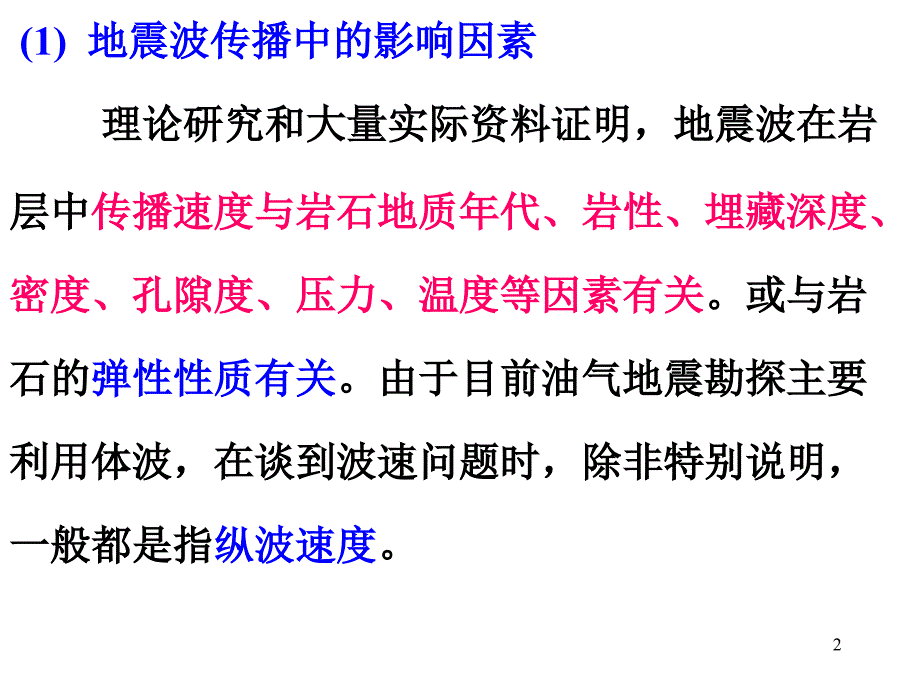 (1) 地震波传播中的影响因素

理论研究和大量实际资料证明，地震波在岩层中传播速度与岩石地质年代、岩性、埋藏深度、密度、孔隙度、压力、温度等因素有关。或与岩石的弹性性质有关。由于目前油气地震勘探主要利用体波，在谈到波速问题时，除非特别说明，一般都是指纵波速度。

2